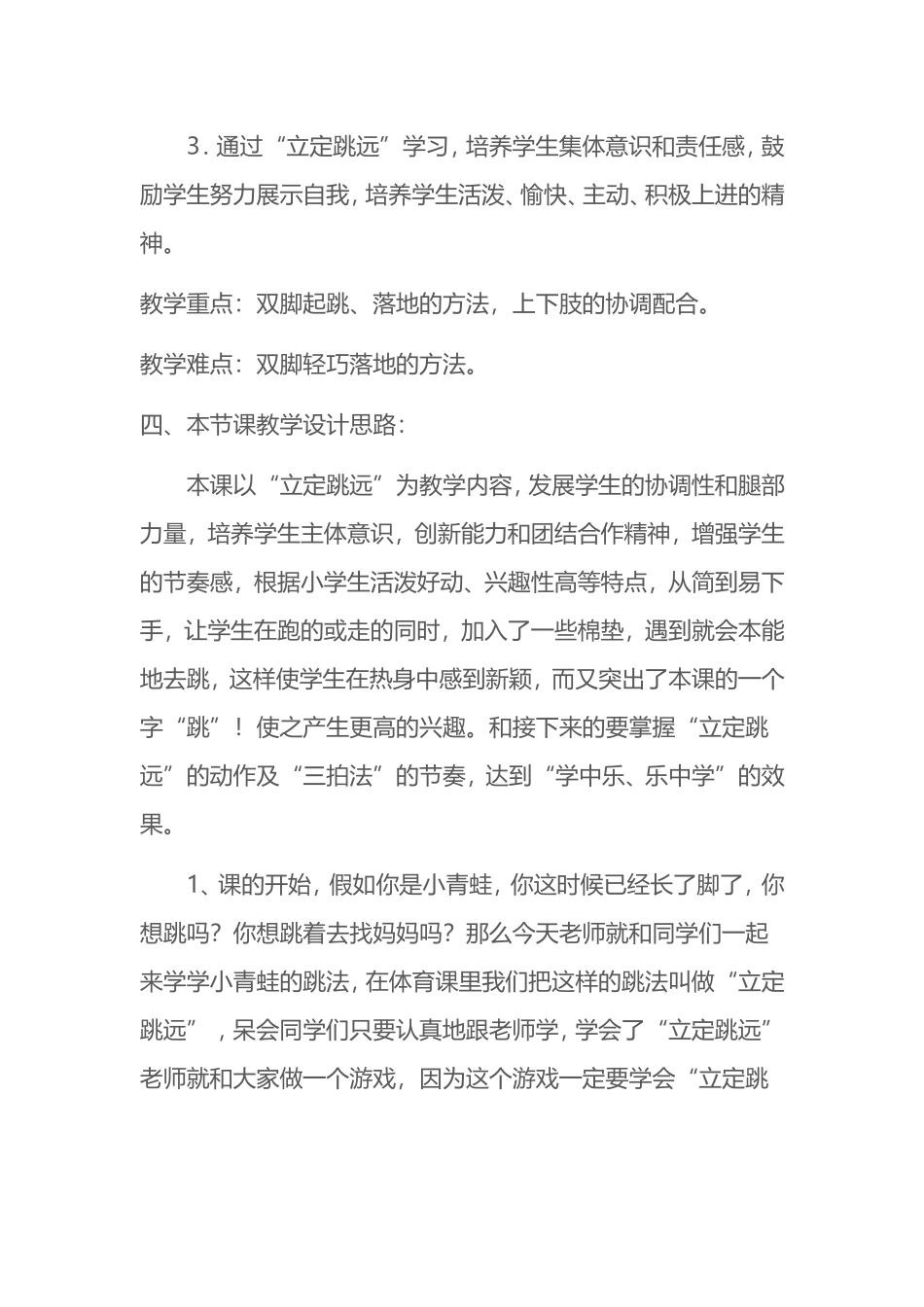 3. 通过“立定跳远”学习，培养学生集体意识和责任感，鼓励学生努力展示自我，培养学生活泼、愉快、主动、积极上进的精神。

教学重点：双脚起跳、落地的方法，上下肢的协调配合。

教学难点：双脚轻巧落地的方法。

四、本节课教学设计思路：

本课以“立定跳远”为教学内容，发展学生的协调性和腿部力量，培养学生主体意识，创新能力和团结合作精神，增强学生的节奏感，根据小学生活泼好动、兴趣性高等特点，从简到易下手，让学生在跑的或走的同时，加入了一些棉垫，遇到就会本能地去跳，这样使学生在热身中感到新颖，而又突出了本课的一个字“跳”！使之产生更高的兴趣。和接下来的要掌握“立定跳远”的动作及“三拍法”的节奏，达到“学中乐、乐中学”的效果。

1、课的开始，假如你是小青蛙，你这时候已经长了脚了，你想跳吗？你想跳着去找妈妈吗？那么今天老师就和同学们一起来学学小青蛙的跳法，在体育课里我们把这样的跳法叫做“立定跳远”，呆会同学们只要认真地跟老师学，学会了“立定跳远”老师就和大家做一个游戏，因为这个游戏一定要学会“立定跳